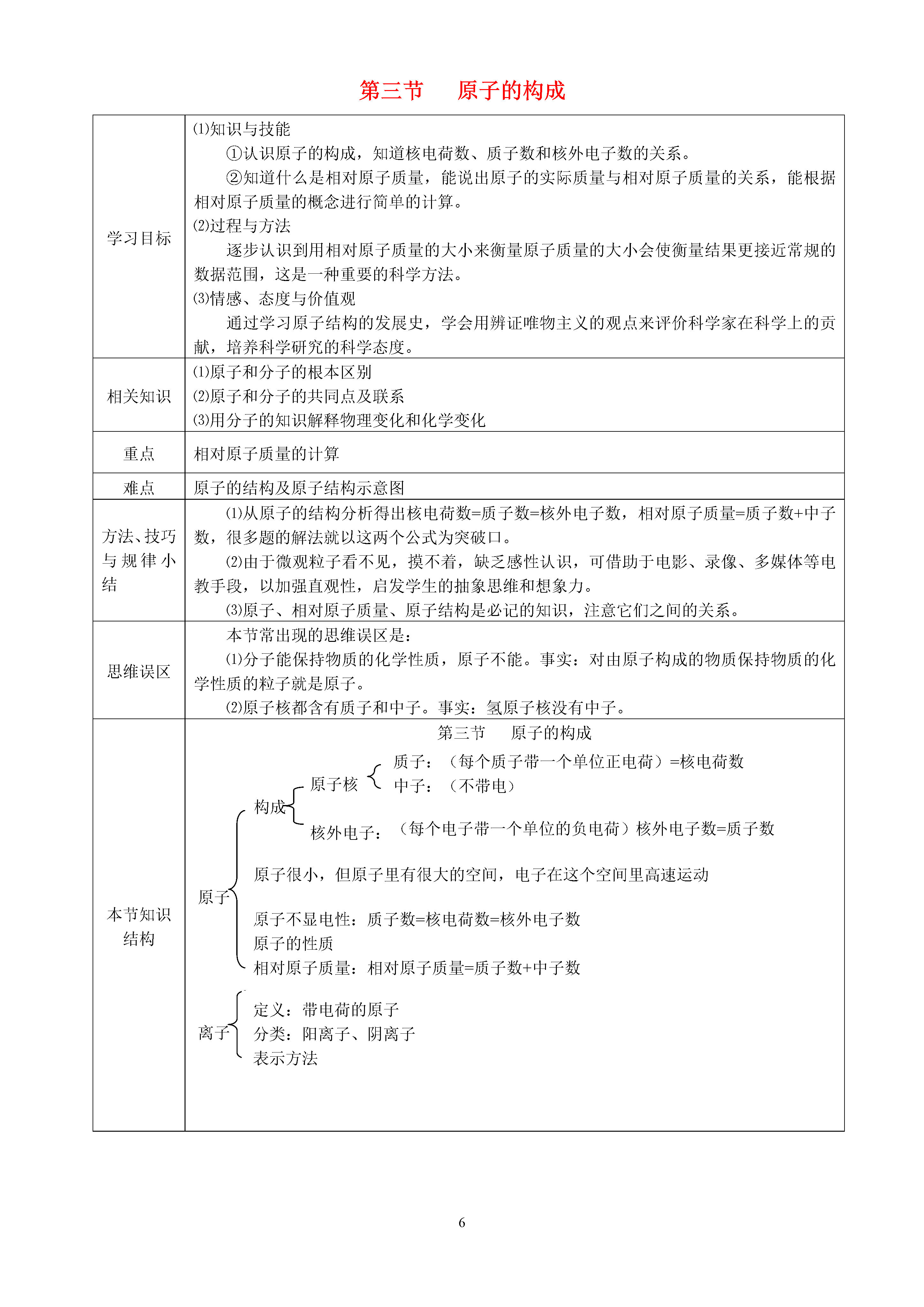 第三节　　原子的构成

| 学习目标 | ⑴知识与技能<br>①认识原子的构成，知道核电荷数、质子数和核外电子数的关系。<br>②知道什么是相对原子质量，能说出原子的实际质量与相对原子质量的关系，能根据相对原子质量的概念进行简单的计算。<br>⑵过程与方法<br>逐步认识到用相对原子质量的大小来衡量原子质量的大小会使衡量结果更接近常规的数据范围，这是一种重要的科学方法。<br>⑶情感、态度与价值观<br>通过学习原子结构的发展史，学会用辨证唯物主义的观点来评价科学家在科学上的贡献，培养科学研究的科学态度。 |
|---|---|
| 相关知识 | ⑴原子和分子的根本区别<br>⑵原子和分子的共同点及联系<br>⑶用分子的知识解释物理变化和化学变化 |
| 重点 | 相对原子质量的计算 |
| 难点 | 原子的结构及原子结构示意图 |
| 方法、技巧与规律小结 | ⑴从原子的结构分析得出核电荷数=质子数=核外电子数，相对原子质量=质子数+中子数，很多题的解法就以这两个公式为突破口。<br>⑵由于微观粒子看不见，摸不着，缺乏感性认识，可借助于电影、录像、多媒体等电教手段，以加强直观性，启发学生的抽象思维和想象力。<br>⑶原子、相对原子质量、原子结构是必记的知识，注意它们之间的关系。 |
| 思维误区 | 本节常出现的思维误区是：<br>⑴分子能保持物质的化学性质，原子不能。事实：对由原子构成的物质保持物质的化学性质的粒子就是原子。<br>⑵原子核都含有质子和中子。事实：氢原子核没有中子。 |
| 本节知识结构 | 第三节　原子的构成<br>原子<br>构成<br>原子核<br>质子：（每个质子带一个单位正电荷）=核电荷数<br>中子：（不带电）<br>核外电子：（每个电子带一个单位的负电荷）核外电子数=质子数<br>原子很小，但原子里有很大的空间，电子在这个空间里高速运动<br>原子不显电性：质子数=核电荷数=核外电子数<br>原子的性质<br>相对原子质量：相对原子质量=质子数+中子数<br>离子<br>定义：带电荷的原子<br>分类：阳离子、阴离子<br>表示方法 |

6